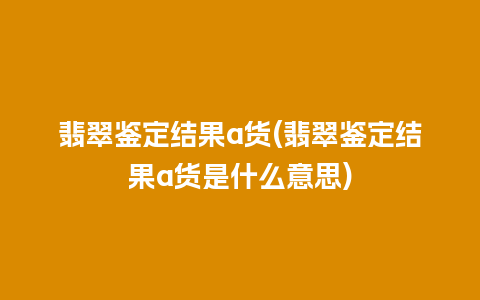 翡翠鉴定结果a货(翡翠鉴定结果a货是什么意思)